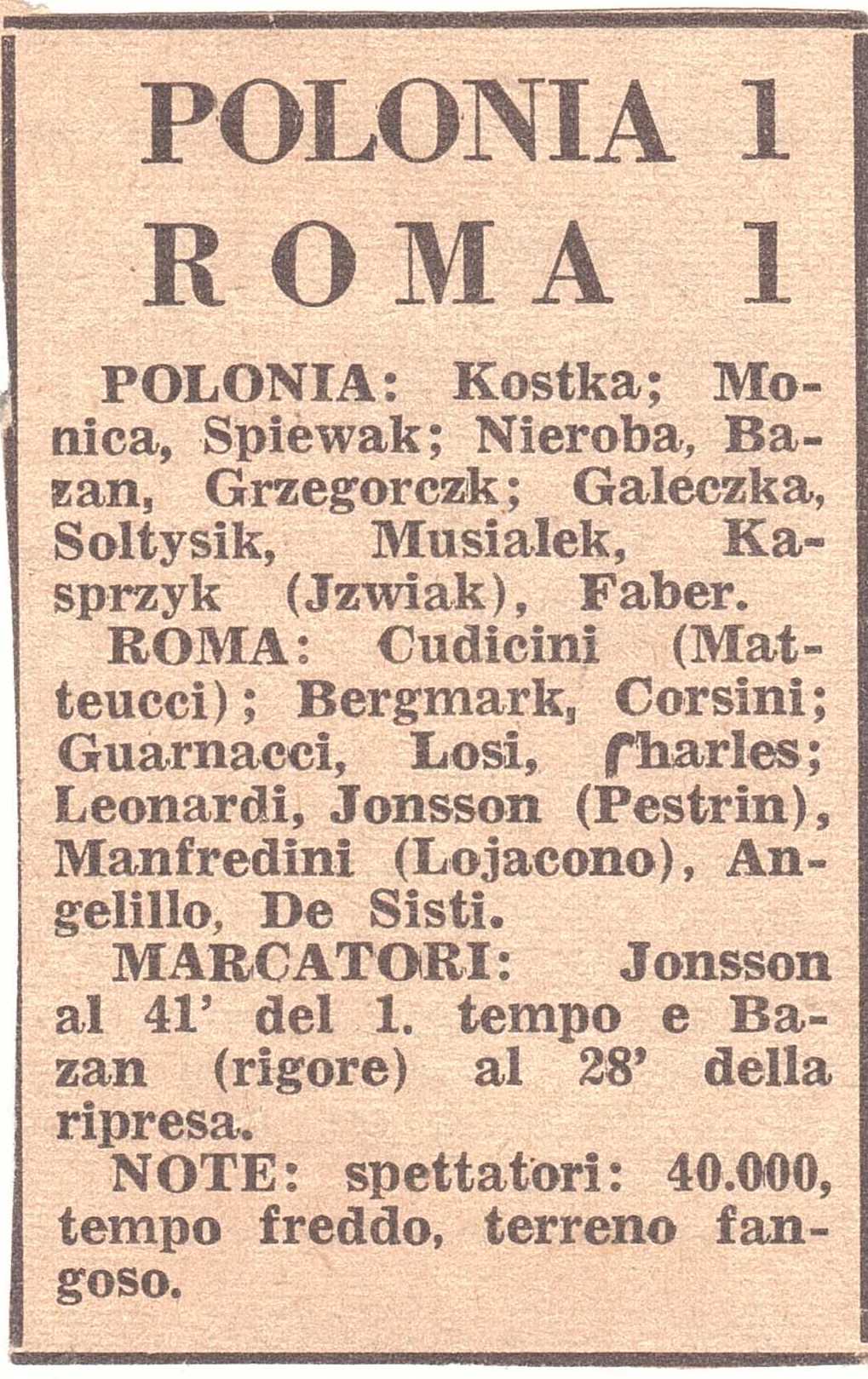 POLONIA 1
ROMA 1

POLONIA: Kostka; Monica, Spiewak; Nieroba, Bazan, Grzegorczk; Galeczka, Soltysik, Musialek, Kasprzyk (Jzwiak), Faber.

ROMA: Cudicini (Matteucci); Bergmark, Corsini; Guarnacci, Losi, Charles; Leonardi, Jonsson (Pestrin), Manfredini (Lojacono), Angelillo, De Sisti.

MARCATORI: Jonsson al 41' del 1. tempo e Bazan (rigore) al 28' della ripresa.

NOTE: spettatori: 40.000, tempo freddo, terreno fangoso.